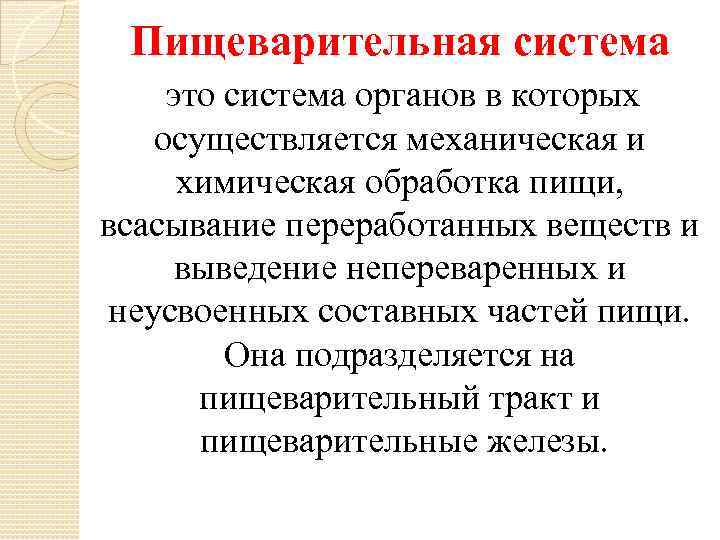 Пищеварительная система

это система органов в которых осуществляется механическая и химическая обработка пищи, всасывание переработанных веществ и выведение непереваренных и неусвоенных составных частей пищи. Она подразделяется на пищеварительный тракт и пищеварительные железы.